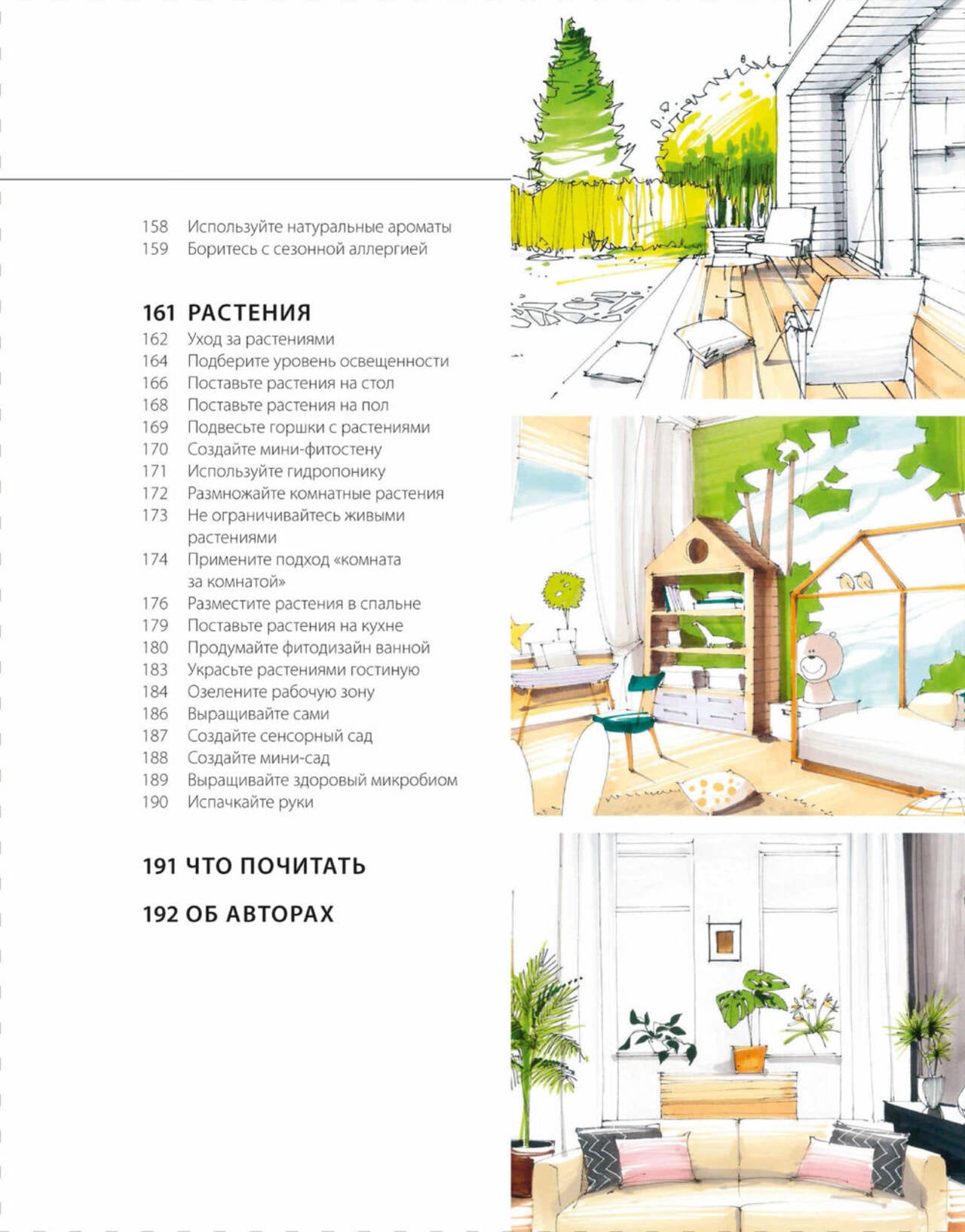 158 Используйте натуральные ароматы
159 Боритесь с сезонной аллергией

161 РАСТЕНИЯ
162 Уход за растениями
164 Подберите уровень освещенности
166 Поставьте растения на стол
168 Поставьте растения на пол
169 Подвесьте горшки с растениями
170 Создайте мини-фитостену
171 Используйте гидропонику
172 Размножайте комнатные растения
173 Не ограничивайтесь живыми растениями
174 Примените подход «комната за комнатой»
176 Разместите растения в спальне
179 Поставьте растения на кухне
180 Продумайте фитодизайн ванной
183 Украсьте растениями гостиную
184 Озелените рабочую зону
186 Выращивайте сами
187 Создайте сенсорный сад
188 Создайте мини-сад
189 Выращивайте здоровый микробиом
190 Испачкайте руки

191 ЧТО ПОЧИТАТЬ

192 ОБ АВТОРАХ